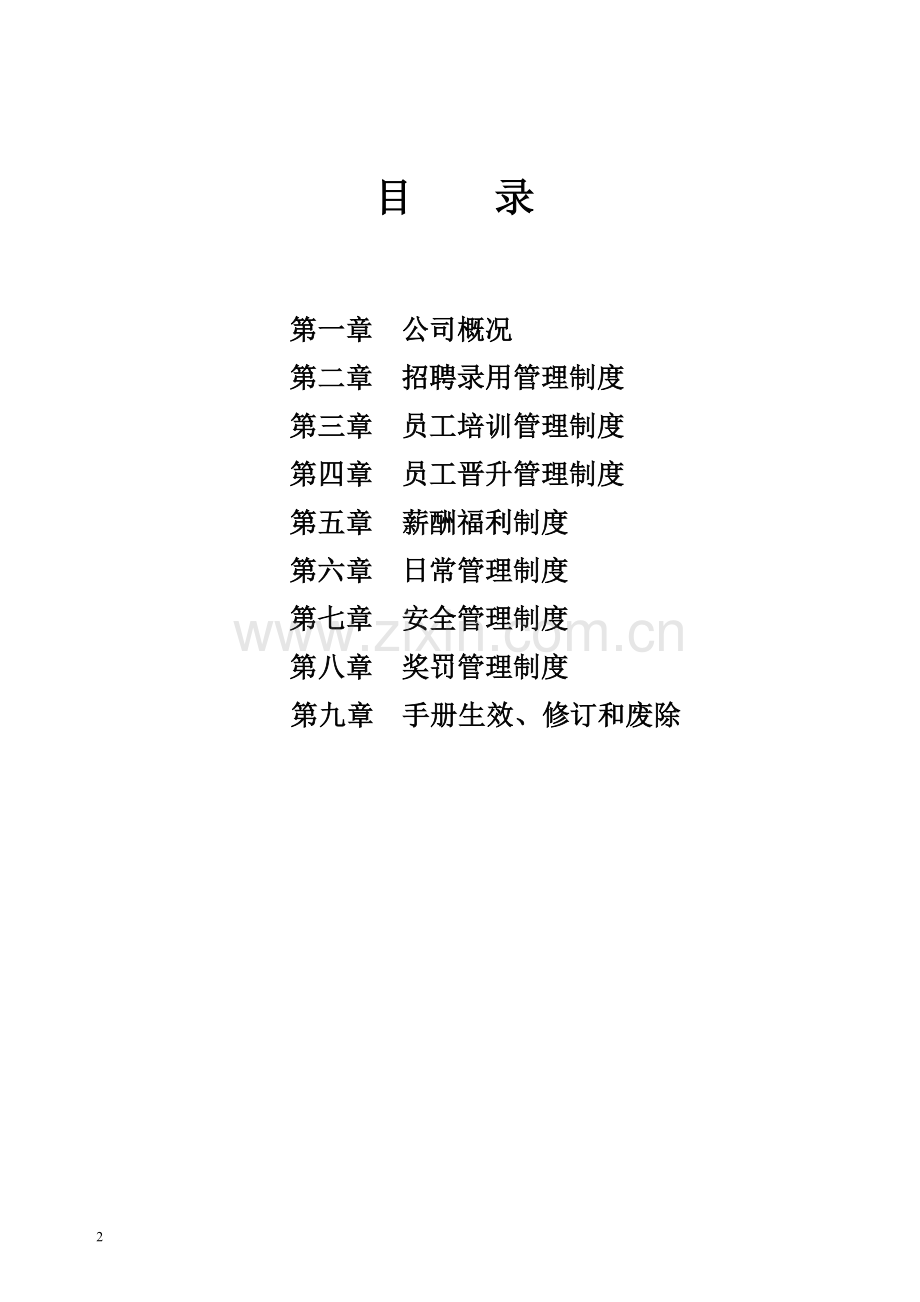 目 录

第一章 公司概况
第二章 招聘录用管理制度
第三章 员工培训管理制度
第四章 员工晋升管理制度
第五章 薪酬福利制度
第六章 日常管理制度
第七章 安全管理制度
第八章 奖罚管理制度
第九章 手册生效、修订和废除

2

www.zixin.com.cn